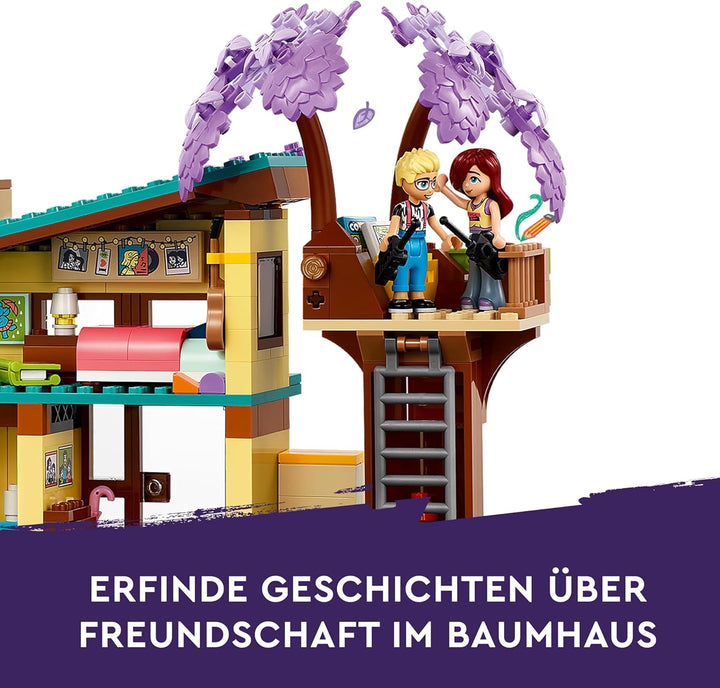 ERFINDE GESCHICHTEN ÜBER FREUNDSCHAFT IM BAUMHAUS